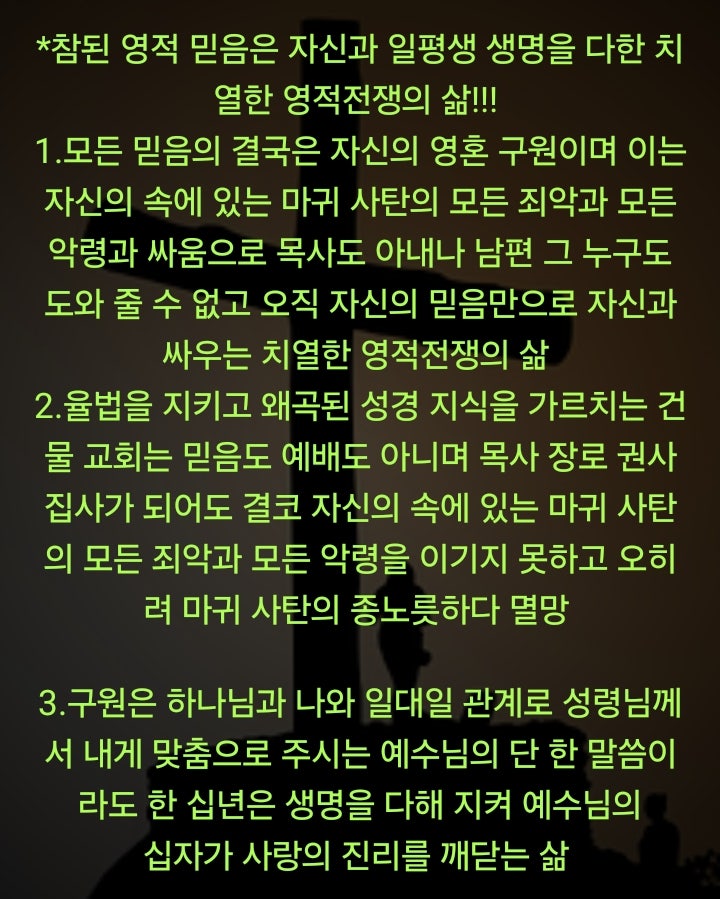 *참된 영적 믿음은 자신과 일평생 생명을 다한 치열한 영적전쟁의 삶!!!
1.모든 믿음의 결국은 자신의 영혼 구원이며 이는 자신의 속에 있는 마귀 사탄의 모든 죄악과 모든 악령과 싸움으로 목사도 아내나 남편 그 누구도 도와 줄 수 없고 오직 자신의 믿음만으로 자신과 싸우는 치열한 영적전쟁의 삶
2.율법을 지키고 왜곡된 성경 지식을 가르치는 건물 교회는 믿음도 예배도 아니며 목사 장로 권사 집사가 되어도 결코 자신의 속에 있는 마귀 사탄의 모든 죄악과 모든 악령을 이기지 못하고 오히려 마귀 사탄의 종노릇하다 멸망

3.구원은 하나님과 나와 일대일 관계로 성령님께서 내게 맞춤으로 주시는 예수님의 단 한 말씀이라도 한 십년은 생명을 다해 지켜 예수님의 십자가 사랑의 진리를 깨닫는 삶